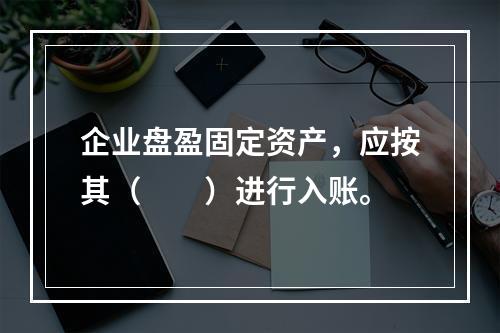 企业盘盈固定资产，应按其（　　）进行入账。